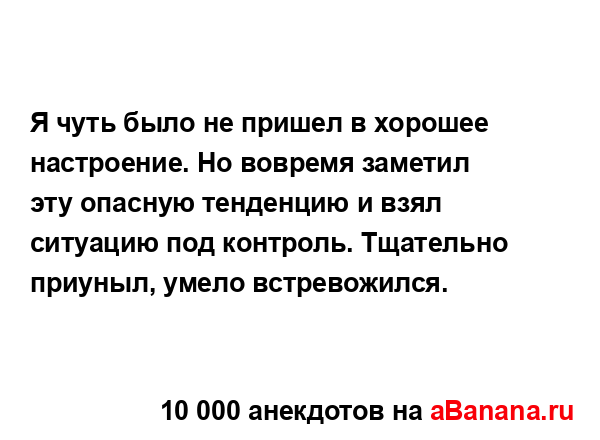 Я чуть было не пришел в хорошее настроение. Но вовремя заметил эту опасную тенденцию и взял ситуацию под контроль. Тщательно приуныл, умело встревожился.

10 000 анекдотов на aBanana.ru